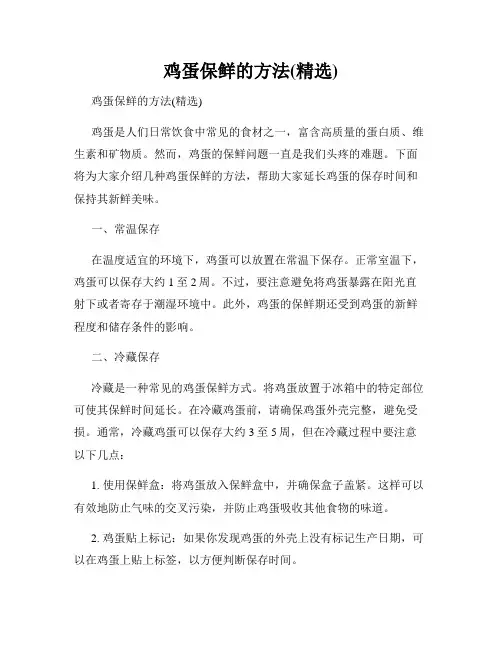 鸡蛋保鲜的方法(精选)

鸡蛋保鲜的方法(精选)

鸡蛋是人们日常饮食中常见的食材之一，富含高质量的蛋白质、维生素和矿物质。然而，鸡蛋的保鲜问题一直是我们头疼的难题。下面将为大家介绍几种鸡蛋保鲜的方法，帮助大家延长鸡蛋的保存时间和保持其新鲜美味。

一、常温保存

在温度适宜的环境下，鸡蛋可以放置在常温下保存。正常室温下，鸡蛋可以保存大约 1 至 2 周。不过，要注意避免将鸡蛋暴露在阳光直射下或者寄存于潮湿环境中。此外，鸡蛋的保鲜期还受到鸡蛋的新鲜程度和储存条件的影响。

二、冷藏保存

冷藏是一种常见的鸡蛋保鲜方式。将鸡蛋放置于冰箱中的特定部位可使其保鲜时间延长。在冷藏鸡蛋前，请确保鸡蛋外壳完整，避免受损。通常，冷藏鸡蛋可以保存大约 3 至 5 周，但在冷藏过程中要注意以下几点：

1. 使用保鲜盒：将鸡蛋放入保鲜盒中，并确保盒子盖紧。这样可以有效地防止气味的交叉污染，并防止鸡蛋吸收其他食物的味道。

2. 鸡蛋贴上标记：如果你发现鸡蛋的外壳上没有标记生产日期，可以在鸡蛋上贴上标签，以方便判断保存时间。